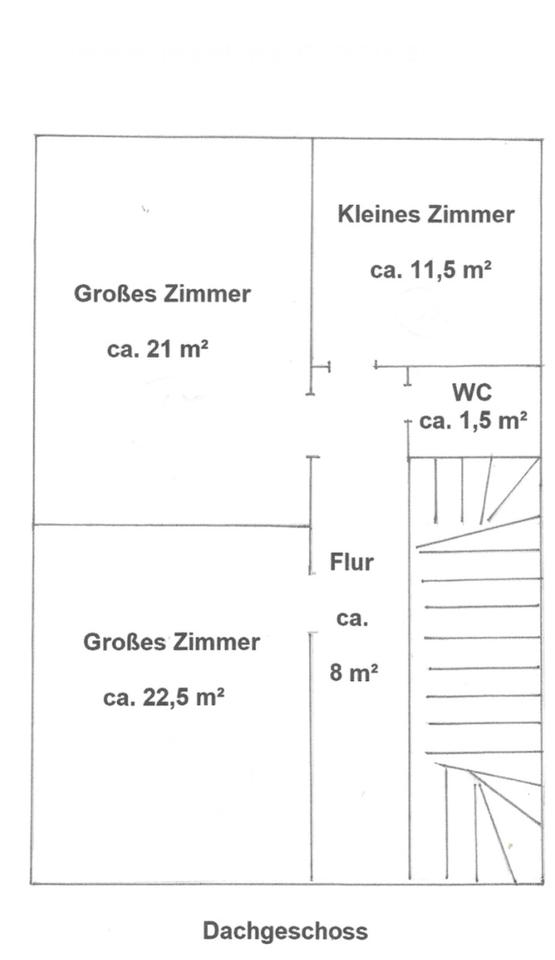 Kleines Zimmer

ca. 11,5 m²

Großes Zimmer

ca. 21 m²

WC
ca. 1,5 m²

Flur

ca.

8 m²

Großes Zimmer

ca. 22,5 m²

Dachgeschoss